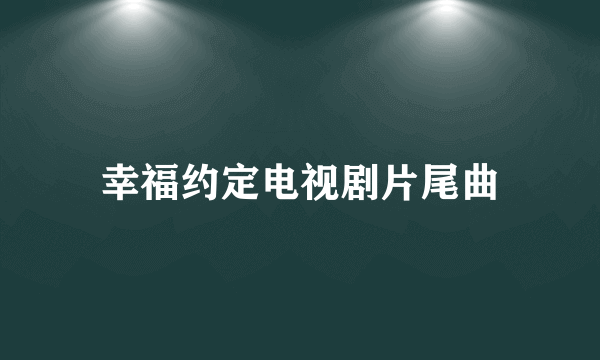 幸福约定电视剧片尾曲